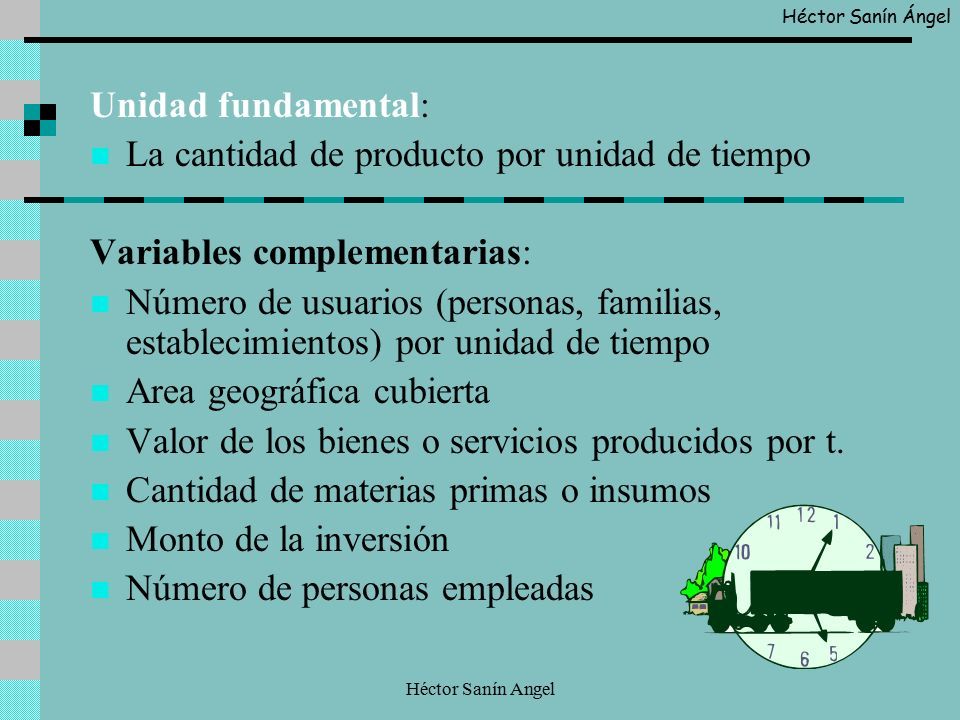 Héctor Sanín Ángel

Unidad fundamental:

La cantidad de producto por unidad de tiempo

Variables complementarias:

Número de usuarios (personas, familias, establecimientos) por unidad de tiempo

Area geográfica cubierta

Valor de los bienes o servicios producidos por t.

Cantidad de materias primas o insumos

Monto de la inversión

Número de personas empleadas

11 12 1 10 2 7 6 5

Héctor Sanín Angel